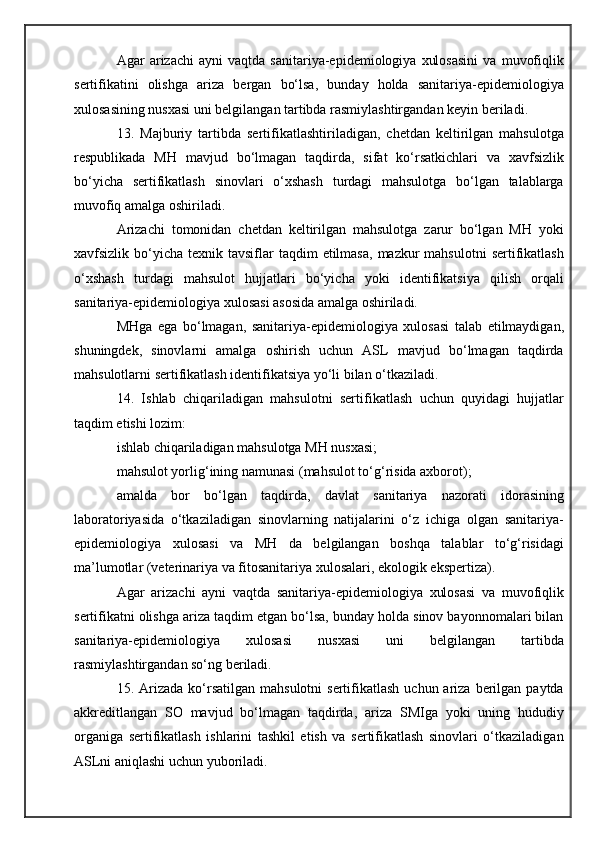 Agar arizachi ayni vaqtda sanitariya-epidemiologiya xulosasini va muvofiqlik sertifikatini olishga ariza bergan bo‘lsa, bunday holda sanitariya-epidemiologiya xulosasining nusxasi uni belgilangan tartibda rasmiylashtirgandan keyin beriladi.

13. Majburiy tartibda sertifikatlashtiriladigan, chetdan keltirilgan mahsulotga respublikada MH mavjud bo‘lmagan taqdirda, sifat ko‘rsatkichlari va xavfsizlik bo‘yicha sertifikatlash sinovlari o‘xshash turdagi mahsulotga bo‘lgan talablarga muvofiq amalga oshiriladi.

Arizachi tomonidan chetdan keltirilgan mahsulotga zarur bo‘lgan MH yoki xavfsizlik bo‘yicha texnik tavsiflar taqdim etilmasa, mazkur mahsulotni sertifikatlash o‘xshash turdagi mahsulot hujjatlari bo‘yicha yoki identifikatsiya qilish orqali sanitariya-epidemiologiya xulosasi asosida amalga oshiriladi.

MHga ega bo‘lmagan, sanitariya-epidemiologiya xulosasi talab etilmaydigan, shuningdek, sinovlarni amalga oshirish uchun ASL mavjud bo‘lmagan taqdirda mahsulotlarni sertifikatlash identifikatsiya yo‘li bilan o‘tkaziladi.

14. Ishlab chiqariladigan mahsulotni sertifikatlash uchun quyidagi hujjatlar taqdim etishi lozim:

ishlab chiqariladigan mahsulotga MH nusxasi;

mahsulot yorlig‘ining namunasi (mahsulot to‘g‘risida axborot);

amalda bor bo‘lgan taqdirda, davlat sanitariya nazorati idorasining laboratoriyasida o‘tkaziladigan sinovlarning natijalarini o‘z ichiga olgan sanitariya-epidemiologiya xulosasi va MH da belgilangan boshqa talablar to‘g‘risidagi ma’lumotlar (veterinariya va fitosanitariya xulosalari, ekologik ekspertiza).

Agar arizachi ayni vaqtda sanitariya-epidemiologiya xulosasi va muvofiqlik sertifikatni olishga ariza taqdim etgan bo‘lsa, bunday holda sinov bayonnomalari bilan sanitariya-epidemiologiya xulosasi nusxasi uni belgilangan tartibda rasmiylashtirgandan so‘ng beriladi.

15. Arizada ko‘rsatilgan mahsulotni sertifikatlash uchun ariza berilgan paytda akkreditlangan SO mavjud bo‘lmagan taqdirda, ariza SMIga yoki uning hududiy organiga sertifikatlash ishlarini tashkil etish va sertifikatlash sinovlari o‘tkaziladigan ASLni aniqlashi uchun yuboriladi.